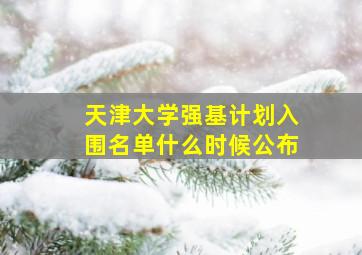 天津大学强基计划入围名单什么时候公布